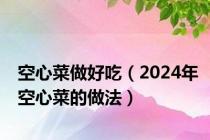 空心菜做好吃（2024年空心菜的做法）